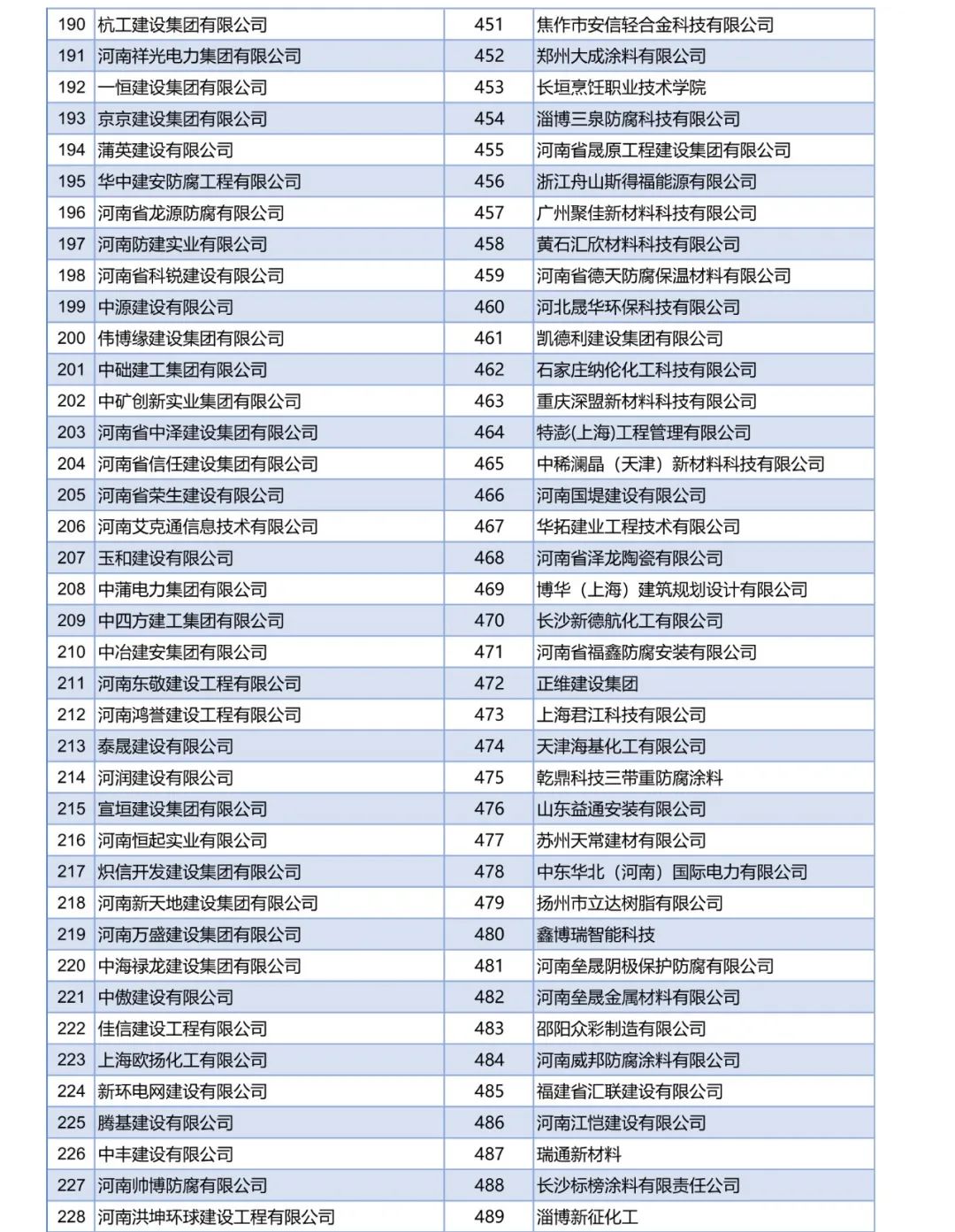 | 190 | 杭工建设集团有限公司 | 451 | 焦作市安信轻合金科技有限公司 |
|---|---|---|---|
| 191 | 河南祥光电力集团有限公司 | 452 | 郑州大成涂料有限公司 |
| 192 | 一恒建设集团有限公司 | 453 | 长垣烹饪职业技术学院 |
| 193 | 京京建设集团有限公司 | 454 | 淄博三泉防腐科技有限公司 |
| 194 | 蒲英建设有限公司 | 455 | 河南省晟原工程建设集团有限公司 |
| 195 | 华中建安防腐工程有限公司 | 456 | 浙江舟山斯得福能源有限公司 |
| 196 | 河南省龙源防腐有限公司 | 457 | 广州聚佳新材料科技有限公司 |
| 197 | 河南防建实业有限公司 | 458 | 黄石汇欣材料科技有限公司 |
| 198 | 河南省科锐建设有限公司 | 459 | 河南省德天防腐保温材料有限公司 |
| 199 | 中源建设有限公司 | 460 | 河北晟华环保科技有限公司 |
| 200 | 伟博缘建设集团有限公司 | 461 | 凯德利建设集团有限公司 |
| 201 | 中础建工集团有限公司 | 462 | 石家庄纳伦化工科技有限公司 |
| 202 | 中矿创新实业集团有限公司 | 463 | 重庆深盟新材料科技有限公司 |
| 203 | 河南省中泽建设集团有限公司 | 464 | 特澎(上海)工程管理有限公司 |
| 204 | 河南省信任建设集团有限公司 | 465 | 中稀澜晶（天津）新材料科技有限公司 |
| 205 | 河南省荣生建设有限公司 | 466 | 河南国堤建设有限公司 |
| 206 | 河南艾克通信息技术有限公司 | 467 | 华拓建业工程技术有限公司 |
| 207 | 玉和建设有限公司 | 468 | 河南省泽龙陶瓷有限公司 |
| 208 | 中蒲电力集团有限公司 | 469 | 博华（上海）建筑规划设计有限公司 |
| 209 | 中四方建工集团有限公司 | 470 | 长沙新德航化工有限公司 |
| 210 | 中冶建安集团有限公司 | 471 | 河南省福鑫防腐安装有限公司 |
| 211 | 河南东敬建设工程有限公司 | 472 | 正维建设集团 |
| 212 | 河南鸿誉建设工程有限公司 | 473 | 上海君江科技有限公司 |
| 213 | 泰晟建设有限公司 | 474 | 天津海基化工有限公司 |
| 214 | 河润建设有限公司 | 475 | 乾鼎科技三带重防腐涂料 |
| 215 | 宣垣建设集团有限公司 | 476 | 山东益通安装有限公司 |
| 216 | 河南恒起实业有限公司 | 477 | 苏州天常建材有限公司 |
| 217 | 炽信开发建设集团有限公司 | 478 | 中东华北（河南）国际电力有限公司 |
| 218 | 河南新天地建设集团有限公司 | 479 | 扬州市立达树脂有限公司 |
| 219 | 河南万盛建设集团有限公司 | 480 | 鑫博瑞智能科技 |
| 220 | 中海禄龙建设集团有限公司 | 481 | 河南垒晟阴极保护防腐有限公司 |
| 221 | 中傲建设有限公司 | 482 | 河南垒晟金属材料有限公司 |
| 222 | 佳信建设工程有限公司 | 483 | 邵阳众彩制造有限公司 |
| 223 | 上海欧扬化工有限公司 | 484 | 河南威邦防腐涂料有限公司 |
| 224 | 新环电网建设有限公司 | 485 | 福建省汇联建设有限公司 |
| 225 | 腾基建设有限公司 | 486 | 河南江恺建设有限公司 |
| 226 | 中丰建设有限公司 | 487 | 瑞通新材料 |
| 227 | 河南帅博防腐有限公司 | 488 | 长沙标榜涂料有限责任公司 |
| 228 | 河南洪坤环球建设工程有限公司 | 489 | 淄博新征化工 |